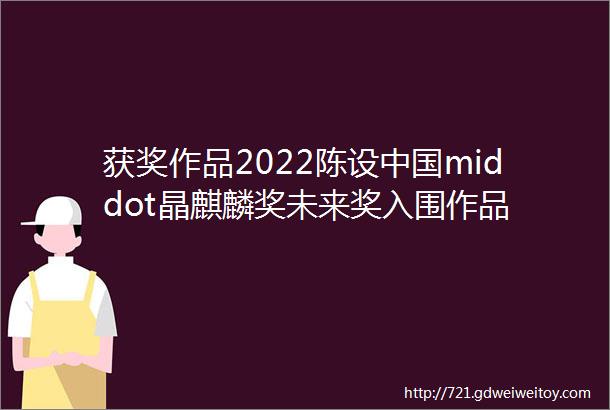 获奖作品2022陈设中国middot晶麒麟奖未来奖入围作品

http://721.gdweiweitoy.com